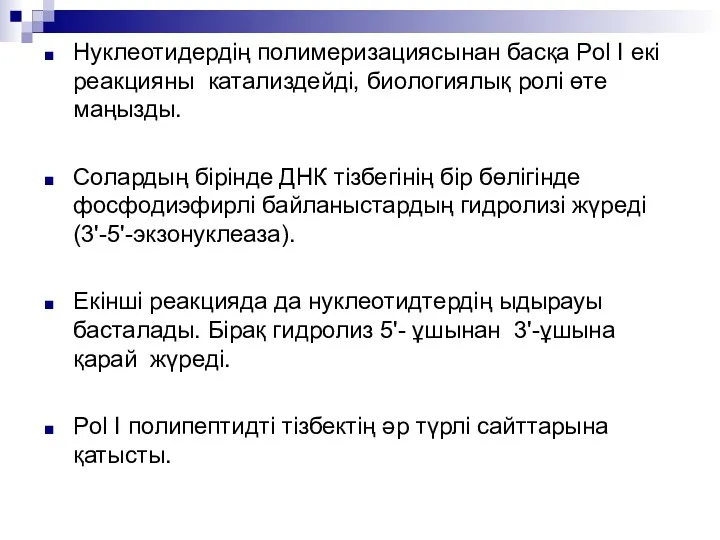 Нуклеотидердің полимеризациясынан басқа Pol I екі реакцияны катализдейді, биологиялық ролі өте маңызды.

Солардың бірінде ДНК тізбегінің бір бөлігінде фосфодиэфирлі байланыстардың гидролизі жүреді (3'-5'-экзонуклеаза).

Екінші реакцияда да нуклеотидтердің ыдырауы басталады. Бірақ гидролиз 5'- ұшынан 3'-ұшына қарай жүреді.

Pol I полипептидті тізбектің әр түрлі сайттарына қатысты.